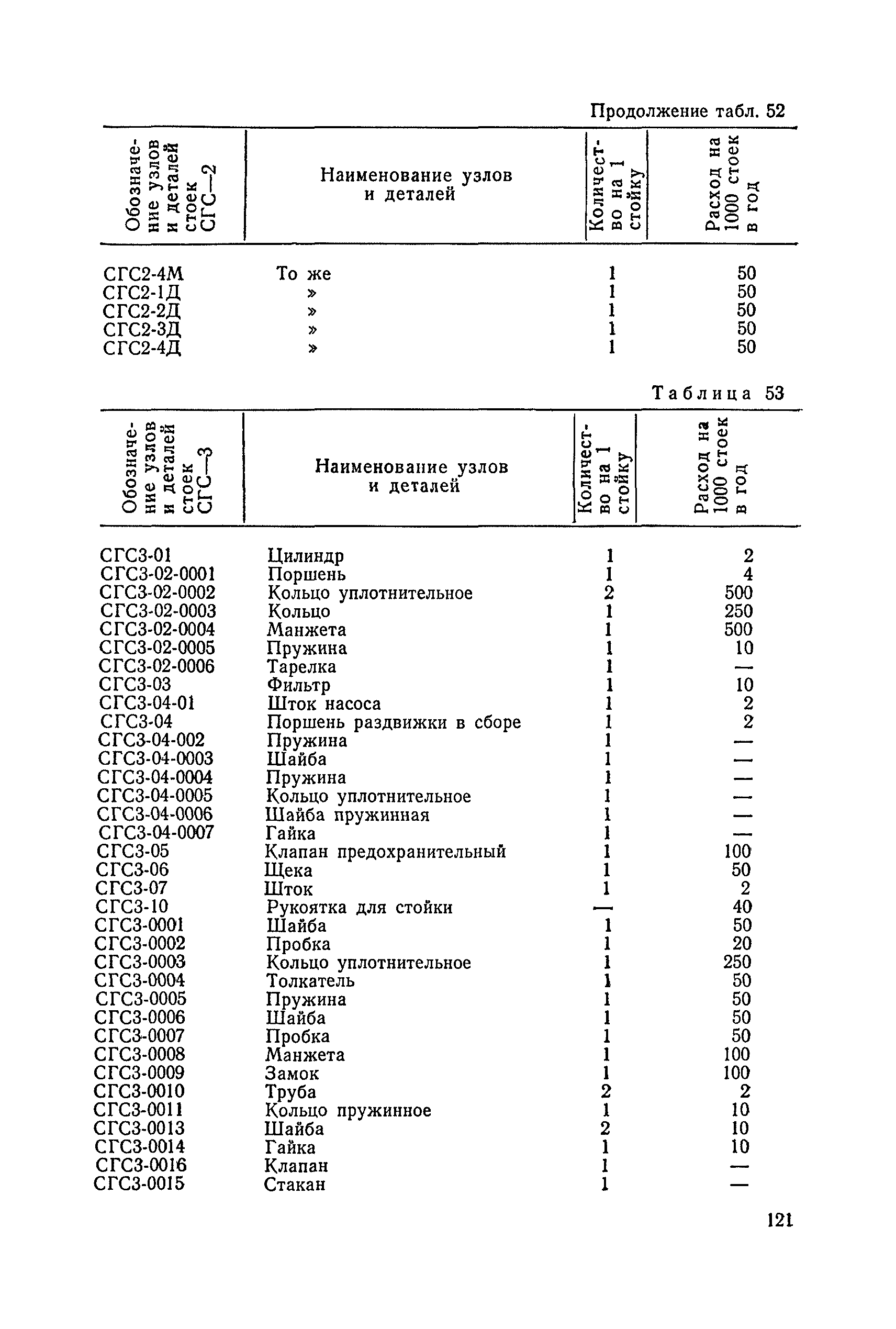 Продолжение табл. 52

| Обозначение узлов и деталей стоек СГС—2 | Наименование узлов и деталей | Количество на 1 стойку | Расход на 1000 стоек в год |
|---|---|---|---|
| СГС2-4М | То же | 1 | 50 |
| СГС2-1Д | » | 1 | 50 |
| СГС2-2Д | » | 1 | 50 |
| СГС2-3Д | » | 1 | 50 |
| СГС2-4Д | » | 1 | 50 |

Таблица 53

| Обозначение узлов и деталей стоек СГС—3 | Наименование узлов и деталей | Количество на 1 стойку | Расход на 1000 стоек в год |
|---|---|---|---|
| СГС3-01 | Цилиндр | 1 | 2 |
| СГС3-02-0001 | Поршень | 1 | 4 |
| СГС3-02-0002 | Кольцо уплотнительное | 2 | 500 |
| СГС3-02-0003 | Кольцо | 1 | 250 |
| СГС3-02-0004 | Манжета | 1 | 500 |
| СГС3-02-0005 | Пружина | 1 | 10 |
| СГС3-02-0006 | Тарелка | 1 | — |
| СГС3-03 | Фильтр | 1 | 10 |
| СГС3-04-01 | Шток насоса | 1 | 2 |
| СГС3-04 | Поршень раздвижки в сборе | 1 | 2 |
| СГС3-04-002 | Пружина | 1 | — |
| СГС3-04-0003 | Шайба | 1 | — |
| СГС3-04-0004 | Пружина | 1 | — |
| СГС3-04-0005 | Кольцо уплотнительное | 1 | — |
| СГС3-04-0006 | Шайба пружинная | 1 | — |
| СГС3-04-0007 | Гайка | 1 | — |
| СГС3-05 | Клапан предохранительный | 1 | 100 |
| СГС3-06 | Щека | 1 | 50 |
| СГС3-07 | Шток | 1 | 2 |
| СГС3-10 | Рукоятка для стойки | — | 40 |
| СГС3-0001 | Шайба | 1 | 50 |
| СГС3-0002 | Пробка | 1 | 20 |
| СГС3-0003 | Кольцо уплотнительное | 1 | 250 |
| СГС3-0004 | Толкатель | 1 | 50 |
| СГС3-0005 | Пружина | 1 | 50 |
| СГС3-0006 | Шайба | 1 | 50 |
| СГС3-0007 | Пробка | 1 | 50 |
| СГС3-0008 | Манжета | 1 | 100 |
| СГС3-0009 | Замок | 1 | 100 |
| СГС3-0010 | Труба | 2 | 2 |
| СГС3-0011 | Кольцо пружинное | 1 | 10 |
| СГС3-0013 | Шайба | 2 | 10 |
| СГС3-0014 | Гайка | 1 | 10 |
| СГС3-0016 | Клапан | 1 | — |
| СГС3-0015 | Стакан | 1 | — |

121